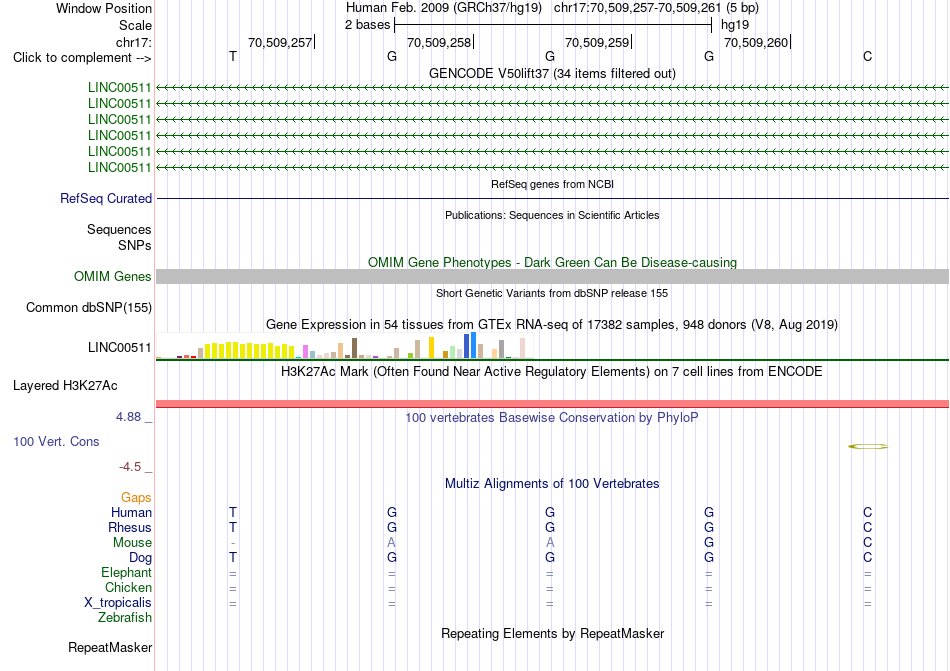 Window Position
Human Feb. 2009 (GRCh37/hg19) chr17:70,509,257-70,509,261 (5 bp)
Scale
2 bases
hg19
chr17:
70,509,257
70,509,258
70,509,259
70,509,260
Click to complement -->
T G G G C
GENCODE V50lift37 (34 items filtered out)
LINC00511
LINC00511
LINC00511
LINC00511
LINC00511
LINC00511
RefSeq genes from NCBI
RefSeq Curated
Publications: Sequences in Scientific Articles
Sequences
SNPs
OMIM Gene Phenotypes - Dark Green Can Be Disease-causing
OMIM Genes
Short Genetic Variants from dbSNP release 155
Common dbSNP(155)
Gene Expression in 54 tissues from GTEx RNA-seq of 17382 samples, 948 donors (V8, Aug 2019)
LINC00511
H3K27Ac Mark (Often Found Near Active Regulatory Elements) on 7 cell lines from ENCODE
Layered H3K27Ac
4.88 _
100 vertebrates Basewise Conservation by PhyloP
100 Vert. Cons
-4.5 _
Multiz Alignments of 100 Vertebrates
Gaps
Human T G G G C
Rhesus T G G G C
Mouse - A A G C
Dog T G G G C
Elephant = = = = =
Chicken = = = = =
X_tropicalis = = = = =
Zebrafish
Repeating Elements by RepeatMasker
RepeatMasker